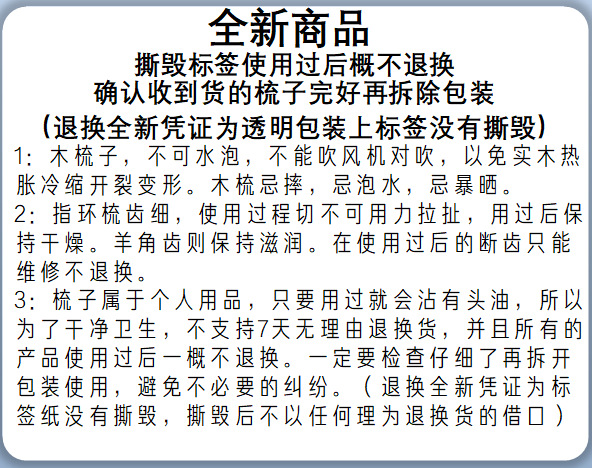 全新商品
撕毁标签使用过后概不退换
确认收到货的梳子完好再拆除包装
(退换全新凭证为透明包装上标签没有撕毁)

1:木梳子，不可水泡，不能吹风机对吹，以免实木热胀冷缩开裂变形。木梳忌摔，忌泡水，忌暴晒。

2:指环梳齿细，使用过程切不可用力拉扯，用过后保持干燥。羊角齿则保持滋润。在使用过后的断齿只能维修不退换。

3:梳子属于个人用品，只要用过就会沾有头油，所以为了干净卫生，不支持7天无理由退换货，并且所有的产品使用过后一概不退换。一定要检查仔细了再拆开包装使用，避免不必要的纠纷。(退换全新凭证为标签纸没有撕毁，撕毁后不以任何理为退换货的借口)